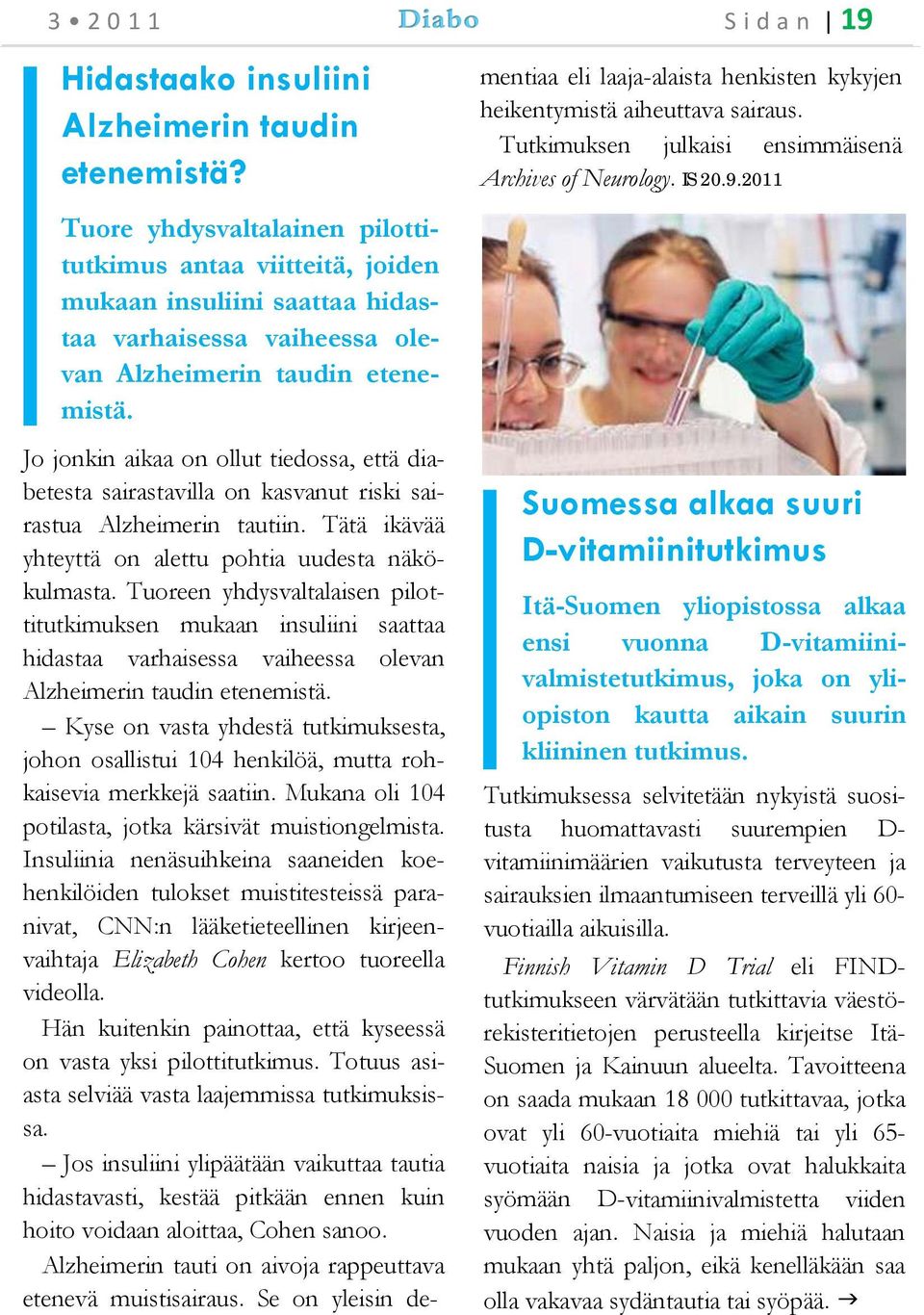 3 • 2011 Diabo Sidan | 19

Hidastaako insuliini Alzheimerin taudin etenemistä?

Tuore yhdysvaltalainen pilottitutkimus antaa viitteitä, joiden mukaan insuliini saattaa hidastaa varhaisessa vaiheessa olevan Alzheimerin taudin etenemistä.

Jo jonkin aikaa on ollut tiedossa, että diabetesta sairastavilla on kasvanut riski sairastua Alzheimerin tautiin. Tätä ikävää yhteyttä on alettu pohtia uudesta näkökulmasta. Tuoreen yhdysvaltalaisen pilottitutkimuksen mukaan insuliini saattaa hidastaa varhaisessa vaiheessa olevan Alzheimerin taudin etenemistä.

– Kyse on vasta yhdestä tutkimuksesta, johon osallistui 104 henkilöä, mutta rohkaisevia merkkejä saatiin. Mukana oli 104 potilasta, jotka kärsivät muistiongelmista. Insuliinia nenäsuihkeina saaneiden koehenkilöiden tulokset muistitesteissä paranivat, CNN:n lääketieteellinen kirjeenvaihtaja Elizabeth Cohen kertoo tuoreella videolla.

Hän kuitenkin painottaa, että kyseessä on vasta yksi pilottitutkimus. Totuus asiasta selviää vasta laajemmissa tutkimuksissa.

– Jos insuliini ylipäätään vaikuttaa tautia hidastavasti, kestää pitkään ennen kuin hoito voidaan aloittaa, Cohen sanoo.

Alzheimerin tauti on aivoja rappeuttava etenevä muistisairaus. Se on yleisin dementiaa eli laaja-alaista henkisten kykyjen heikentymistä aiheuttava sairaus.

Tutkimuksen julkaisi ensimmäisenä Archives of Neurology. IS 20.9.2011

Suomessa alkaa suuri D-vitamiinitutkimus

Itä-Suomen yliopistossa alkaa ensi vuonna D-vitamiinivalmistetutkimus, joka on yliopiston kautta aikain suurin kliininen tutkimus.

Tutkimuksessa selvitetään nykyistä suositusta huomattavasti suurempien D-vitamiinimäärien vaikutusta terveyteen ja sairauksien ilmaantumiseen terveillä yli 60-vuotiailla aikuisilla.

Finnish Vitamin D Trial eli FIND-tutkimukseen värvätään tutkittavia väestörekisteritietojen perusteella kirjeitse Itä-Suomen ja Kainuun alueelta. Tavoitteena on saada mukaan 18 000 tutkittavaa, jotka ovat yli 60-vuotiaita miehiä tai yli 65-vuotiaita naisia ja jotka ovat halukkaita syömään D-vitamiinivalmistetta viiden vuoden ajan. Naisia ja miehiä halutaan mukaan yhtä paljon, eikä kenelläkään saa olla vakavaa sydäntautia tai syöpää. →